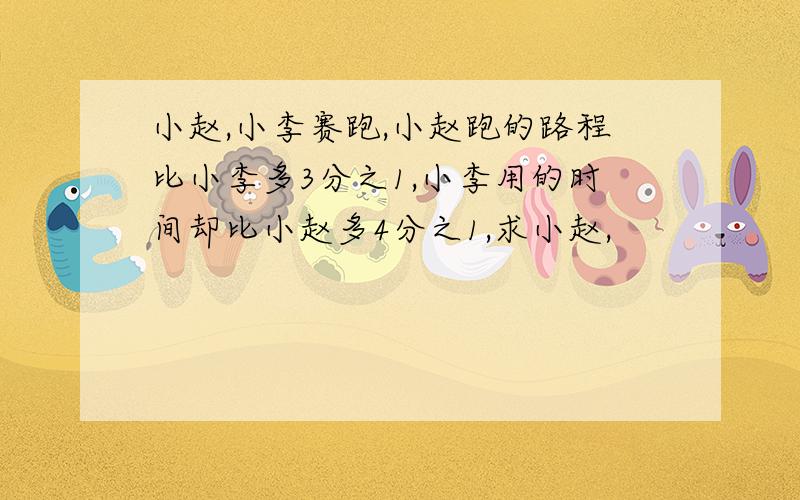 小赵,小李赛跑,小赵跑的路程比小李多3分之1,小李用的时间却比小赵多4分之1,求小赵,